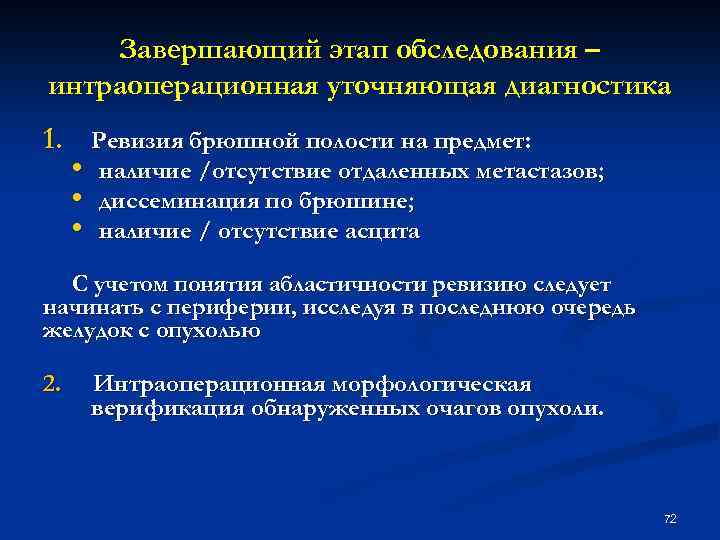 Завершающий этап обследования – интраоперационная уточняющая диагностика

1. Ревизия брюшной полости на предмет:
• наличие /отсутствие отдаленных метастазов;
• диссеминация по брюшине;
• наличие / отсутствие асцита

С учетом понятия абластичности ревизию следует начинать с периферии, исследуя в последнюю очередь желудок с опухолью

2. Интраоперационная морфологическая верификация обнаруженных очагов опухоли.

72